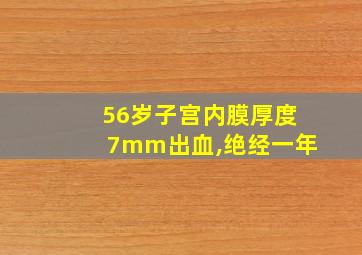 56岁子宫内膜厚度7mm出血,绝经一年